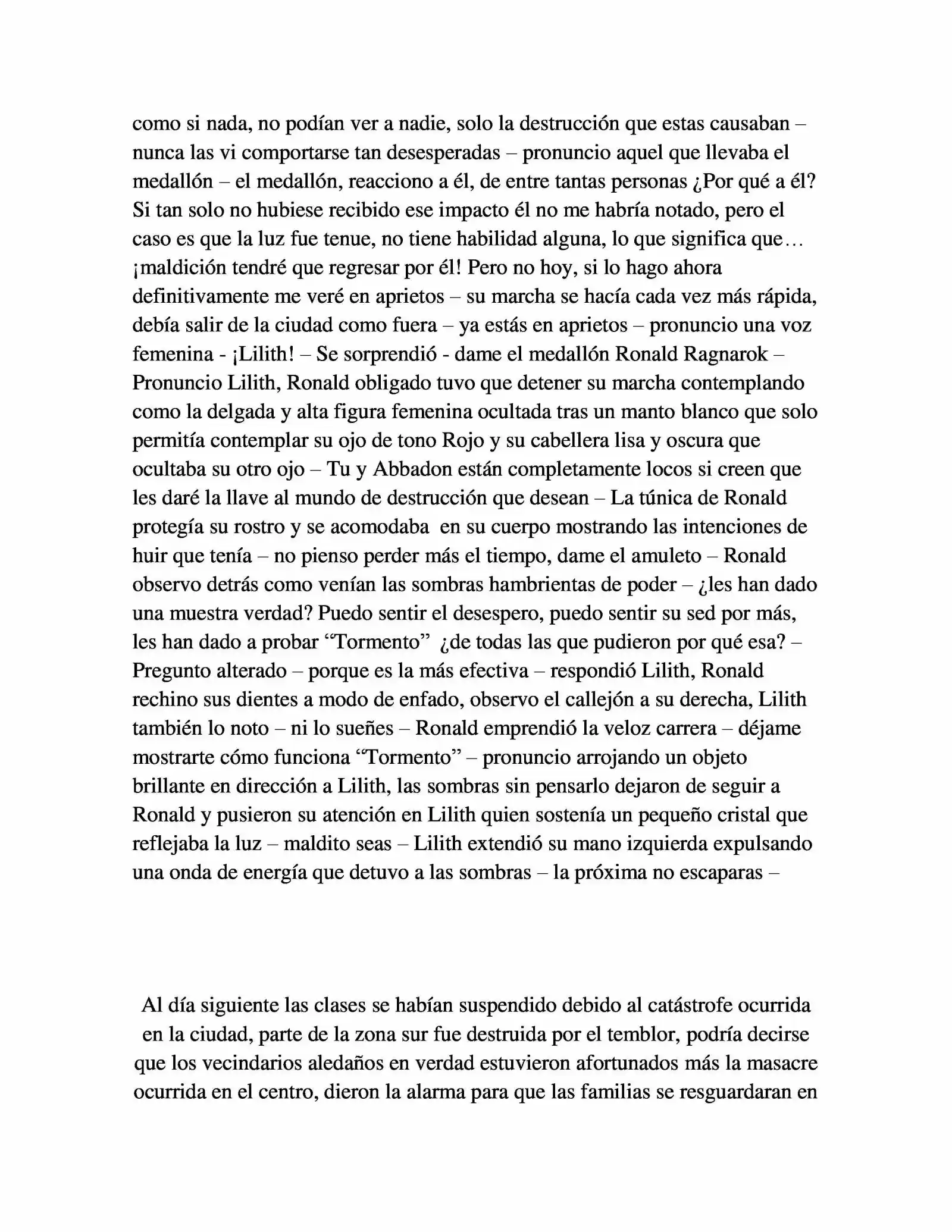 como si nada, no podían ver a nadie, solo la destrucción que estas causaban – nunca las vi comportarse tan desesperadas – pronuncio aquel que llevaba el medallón – el medallón, reacciono a él, de entre tantas personas ¿Por qué a él? Si tan solo no hubiese recibido ese impacto él no me habría notado, pero el caso es que la luz fue tenue, no tiene habilidad alguna, lo que significa que… ¡maldición tendré que regresar por él! Pero no hoy, si lo hago ahora definitivamente me veré en aprietos – su marcha se hacía cada vez más rápida, debía salir de la ciudad como fuera – ya estás en aprietos – pronuncio una voz femenina - ¡Lilith! – Se sorprendió - dame el medallón Ronald Ragnarok – Pronuncio Lilith, Ronald obligado tuvo que detener su marcha contemplando como la delgada y alta figura femenina ocultada tras un manto blanco que solo permitía contemplar su ojo de tono Rojo y su cabellera lisa y oscura que ocultaba su otro ojo – Tu y Abbadon están completamente locos si creen que les daré la llave al mundo de destrucción que desean – La túnica de Ronald protegía su rostro y se acomodaba en su cuerpo mostrando las intenciones de huir que tenía – no pienso perder más el tiempo, dame el amuleto – Ronald observo detrás como venían las sombras hambrientas de poder – ¿les han dado una muestra verdad? Puedo sentir el desespero, puedo sentir su sed por más, les han dado a probar “Tormento” ¿de todas las que pudieron por qué esa? – Pregunto alterado – porque es la más efectiva – respondió Lilith, Ronald rechino sus dientes a modo de enfado, observo el callejón a su derecha, Lilith también lo noto – ni lo sueñes – Ronald emprendió la veloz carrera – déjame mostrarte cómo funciona “Tormento” – pronuncio arrojando un objeto brillante en dirección a Lilith, las sombras sin pensarlo dejaron de seguir a Ronald y pusieron su atención en Lilith quien sostenía un pequeño cristal que reflejaba la luz – maldito seas – Lilith extendió su mano izquierda expulsando una onda de energía que detuvo a las sombras – la próxima no escaparas –

Al día siguiente las clases se habían suspendido debido al catástrofe ocurrida en la ciudad, parte de la zona sur fue destruida por el temblor, podría decirse que los vecindarios aledaños en verdad estuvieron afortunados más la masacre ocurrida en el centro, dieron la alarma para que las familias se resguardaran en